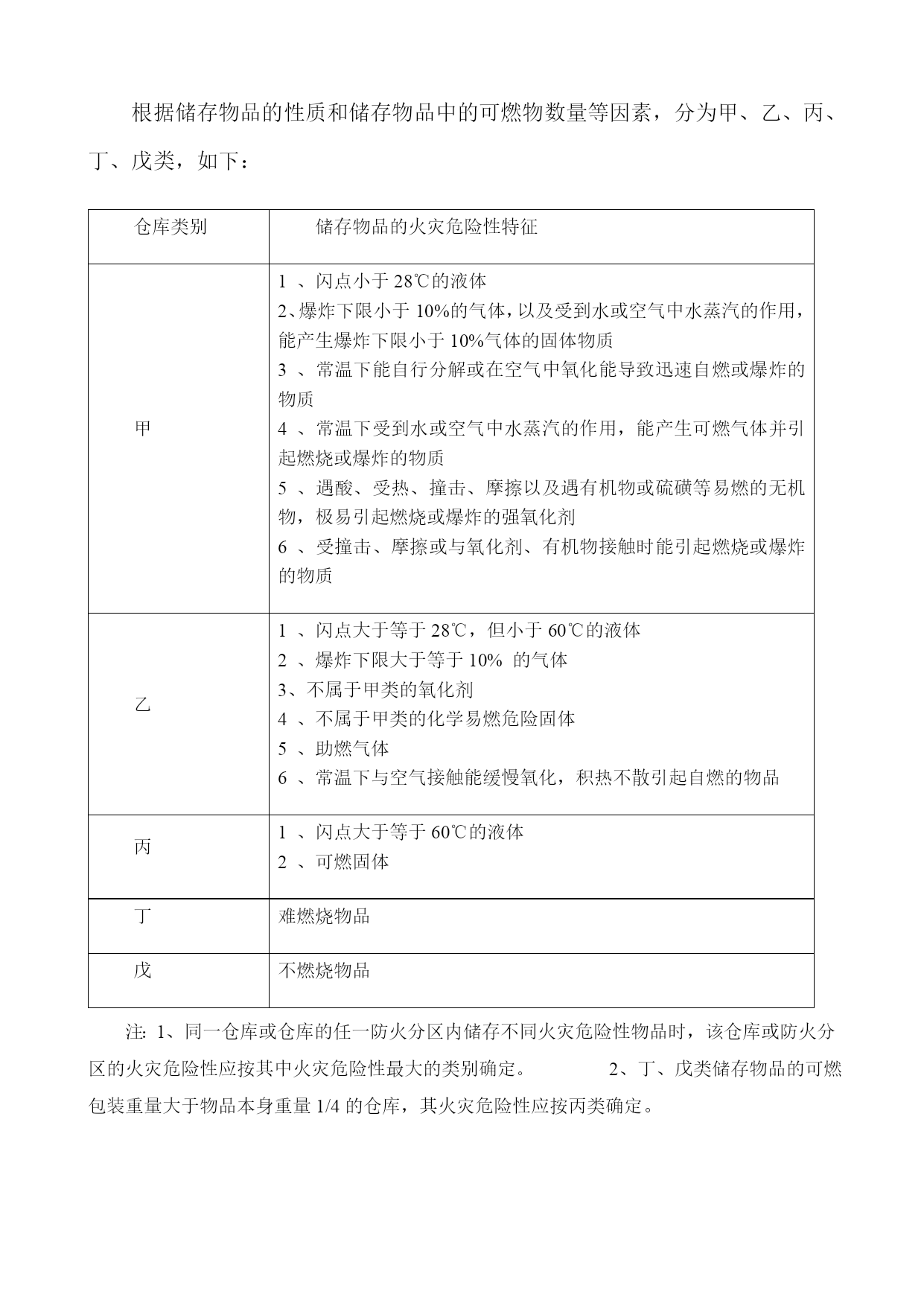 根据储存物品的性质和储存物品中的可燃物数量等因素，分为甲、乙、丙、丁、戊类，如下：

| 仓库类别 | 储存物品的火灾危险性特征 |
|---|---|
| 甲 | 1 、闪点小于 28℃的液体<br>2、爆炸下限小于 10%的气体，以及受到水或空气中水蒸汽的作用，能产生爆炸下限小于 10%气体的固体物质<br>3 、常温下能自行分解或在空气中氧化能导致迅速自燃或爆炸的物质<br>4 、常温下受到水或空气中水蒸汽的作用，能产生可燃气体并引起燃烧或爆炸的物质<br>5 、遇酸、受热、撞击、摩擦以及遇有机物或硫磺等易燃的无机物，极易引起燃烧或爆炸的强氧化剂<br>6 、受撞击、摩擦或与氧化剂、有机物接触时能引起燃烧或爆炸的物质 |
| 乙 | 1 、闪点大于等于 28℃，但小于 60℃的液体<br>2 、爆炸下限大于等于 10% 的气体<br>3、不属于甲类的氧化剂<br>4 、不属于甲类的化学易燃危险固体<br>5 、助燃气体<br>6 、常温下与空气接触能缓慢氧化，积热不散引起自燃的物品 |
| 丙 | 1 、闪点大于等于 60℃的液体<br>2 、可燃固体 |
| 丁 | 难燃烧物品 |
| 戊 | 不燃烧物品 |

注: 1、同一仓库或仓库的任一防火分区内储存不同火灾危险性物品时，该仓库或防火分区的火灾危险性应按其中火灾危险性最大的类别确定。 2、丁、戊类储存物品的可燃包装重量大于物品本身重量 1/4 的仓库，其火灾危险性应按丙类确定。